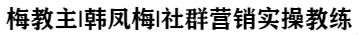 梅教主|韩凤梅|社群营销实操教练